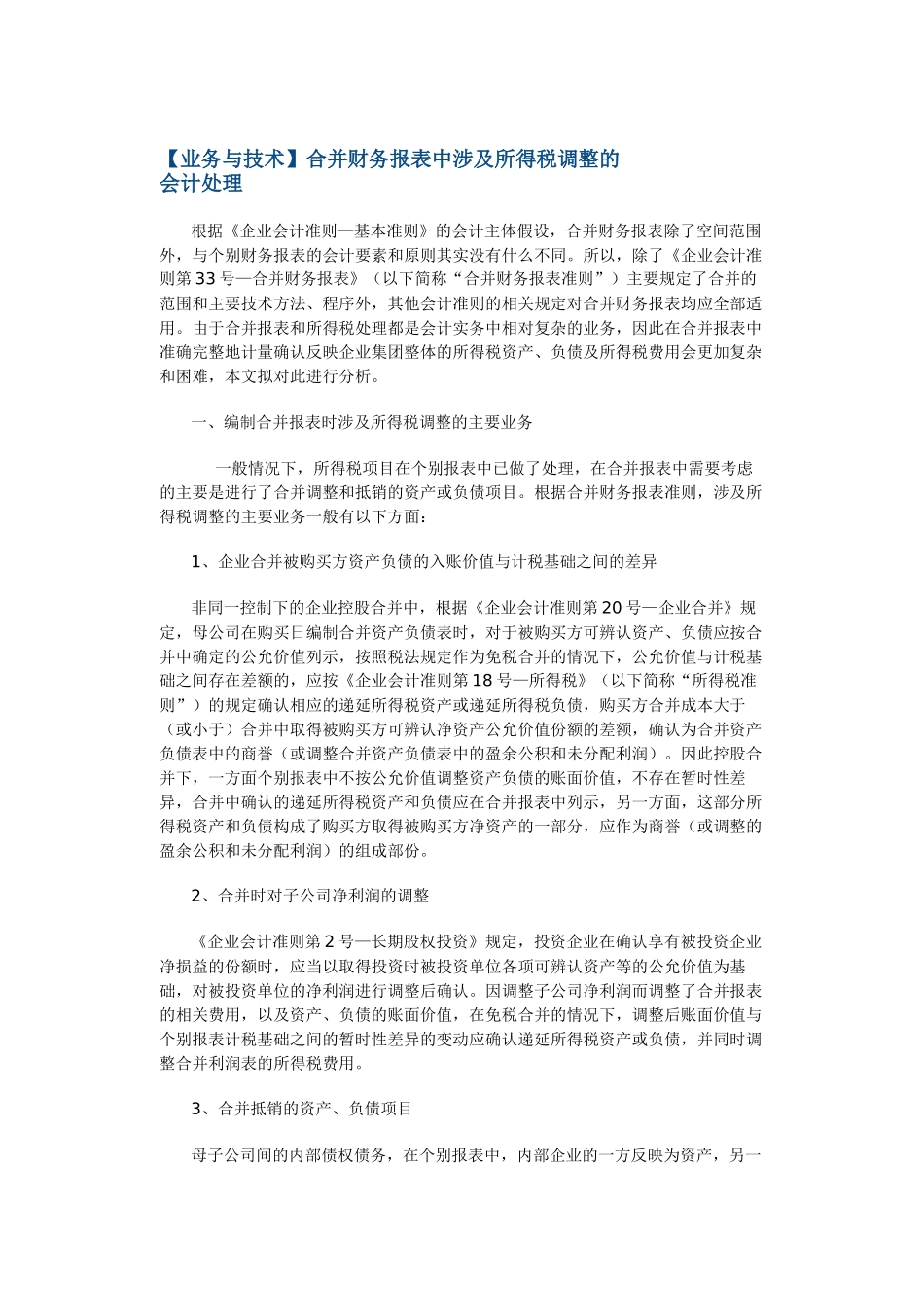 【业务与技术】合并财务报表中涉及所得税调整的会计处理

根据《企业会计准则—基本准则》的会计主体假设，合并财务报表除了空间范围外，与个别财务报表的会计要素和原则其实没有什么不同。所以，除了《企业会计准则第33号—合并财务报表》（以下简称“合并财务报表准则”）主要规定了合并的范围和主要技术方法、程序外，其他会计准则的相关规定对合并财务报表均应全部适用。由于合并报表和所得税处理都是会计实务中相对复杂的业务，因此在合并报表中准确完整地计量确认反映企业集团整体的所得税资产、负债及所得税费用会更加复杂和困难，本文拟对此进行分析。

一、编制合并报表时涉及所得税调整的主要业务

一般情况下，所得税项目在个别报表中已做了处理，在合并报表中需要考虑的主要是进行了合并调整和抵销的资产或负债项目。根据合并财务报表准则，涉及所得税调整的主要业务一般有以下方面：

1、企业合并被购买方资产负债的入账价值与计税基础之间的差异

非同一控制下的企业控股合并中，根据《企业会计准则第20号—企业合并》规定，母公司在购买日编制合并资产负债表时，对于被购买方可辨认资产、负债应按合并中确定的公允价值列示，按照税法规定作为免税合并的情况下，公允价值与计税基础之间存在差额的，应按《企业会计准则第18号—所得税》（以下简称“所得税准则”）的规定确认相应的递延所得税资产或递延所得税负债，购买方合并成本大于（或小于）合并中取得被购买方可辨认净资产公允价值份额的差额，确认为合并资产负债表中的商誉（或调整合并资产负债表中的盈余公积和未分配利润）。因此控股合并下，一方面个别报表中不按公允价值调整资产负债的账面价值，不存在暂时性差异，合并中确认的递延所得税资产和负债应在合并报表中列示，另一方面，这部分所得税资产和负债构成了购买方取得被购买方净资产的一部分，应作为商誉（或调整的盈余公积和未分配利润）的组成部份。

2、合并时对子公司净利润的调整

《企业会计准则第2号—长期股权投资》规定，投资企业在确认享有被投资企业净损益的份额时，应当以取得投资时被投资单位各项可辨认资产等的公允价值为基础，对被投资单位的净利润进行调整后确认。因调整子公司净利润而调整了合并报表的相关费用，以及资产、负债的账面价值，在免税合并的情况下，调整后账面价值与个别报表计税基础之间的暂时性差异的变动应确认递延所得税资产或负债，并同时调整合并利润表的所得税费用。

3、合并抵销的资产、负债项目

母子公司间的内部债权债务，在个别报表中，内部企业的一方反映为资产，另一